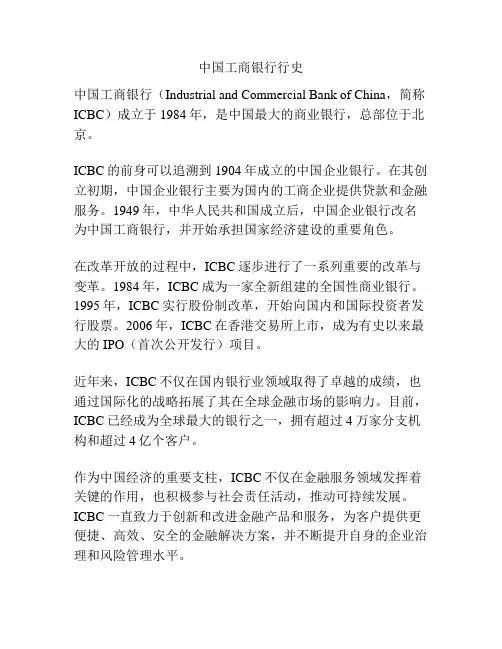 中国工商银行行史

中国工商银行（Industrial and Commercial Bank of China，简称ICBC）成立于 1984 年，是中国最大的商业银行，总部位于北京。

ICBC 的前身可以追溯到 1904 年成立的中国企业银行。在其创立初期，中国企业银行主要为国内的工商企业提供贷款和金融服务。1949 年，中华人民共和国成立后，中国企业银行改名为中国工商银行，并开始承担国家经济建设的重要角色。

在改革开放的过程中，ICBC 逐步进行了一系列重要的改革与变革。1984 年，ICBC 成为一家全新组建的全国性商业银行。1995 年，ICBC 实行股份制改革，开始向国内和国际投资者发行股票。2006 年，ICBC 在香港交易所上市，成为有史以来最大的 IPO（首次公开发行）项目。

近年来，ICBC 不仅在国内银行业领域取得了卓越的成绩，也通过国际化的战略拓展了其在全球金融市场的影响力。目前，ICBC 已经成为全球最大的银行之一，拥有超过 4 万家分支机构和超过 4 亿个客户。

作为中国经济的重要支柱，ICBC 不仅在金融服务领域发挥着关键的作用，也积极参与社会责任活动，推动可持续发展。ICBC 一直致力于创新和改进金融产品和服务，为客户提供更便捷、高效、安全的金融解决方案，并不断提升自身的企业治理和风险管理水平。